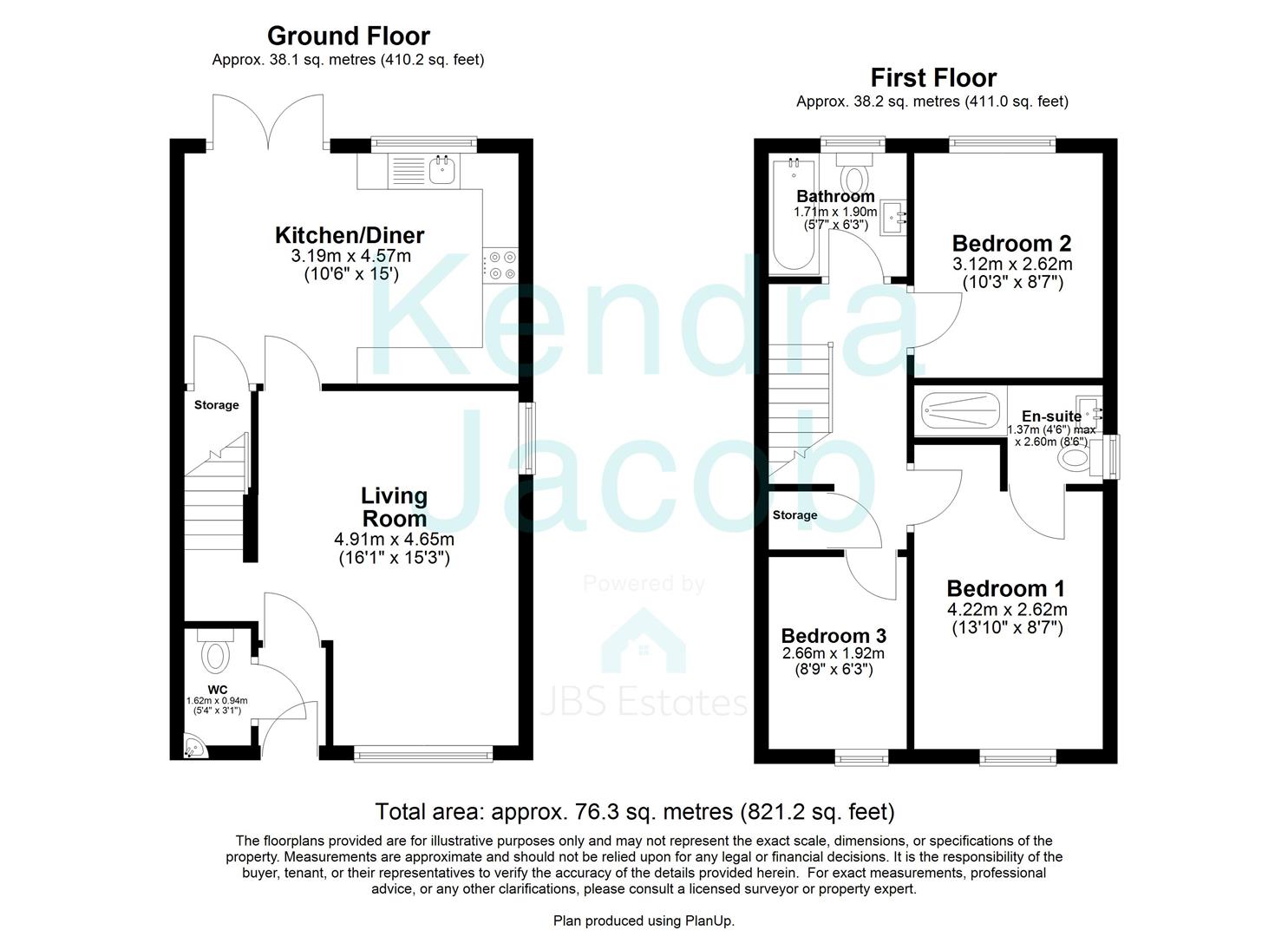 Ground Floor
Approx. 38.1 sq. metres (410.2 sq. feet)

Kitchen/Diner
3.19m x 4.57m
(10'6" x 15')

Storage

Living Room
4.91m x 4.65m
(16'1" x 15'3")

WC
1.62m x 0.94m
(5'4" x 3'1")

First Floor
Approx. 38.2 sq. metres (411.0 sq. feet)

Bathroom
1.71m x 1.90m
(5'7" x 6'3")

Bedroom 2
3.12m x 2.62m
(10'3" x 8'7")

En-suite
1.37m (4'6") max
x 2.60m (8'6")

Storage

Bedroom 1
4.22m x 2.62m
(13'10" x 8'7")

Bedroom 3
2.66m x 1.92m
(8'9" x 6'3")

Kendra Jacob

Powered by

JBS Estates

Total area: approx. 76.3 sq. metres (821.2 sq. feet)

The floorplans provided are for illustrative purposes only and may not represent the exact scale, dimensions, or specifications of the property. Measurements are approximate and should not be relied upon for any legal or financial decisions. It is the responsibility of the buyer, tenant, or their representatives to verify the accuracy of the details provided herein. For exact measurements, professional advice, or any other clarifications, please consult a licensed surveyor or property expert.

Plan produced using PlanUp.